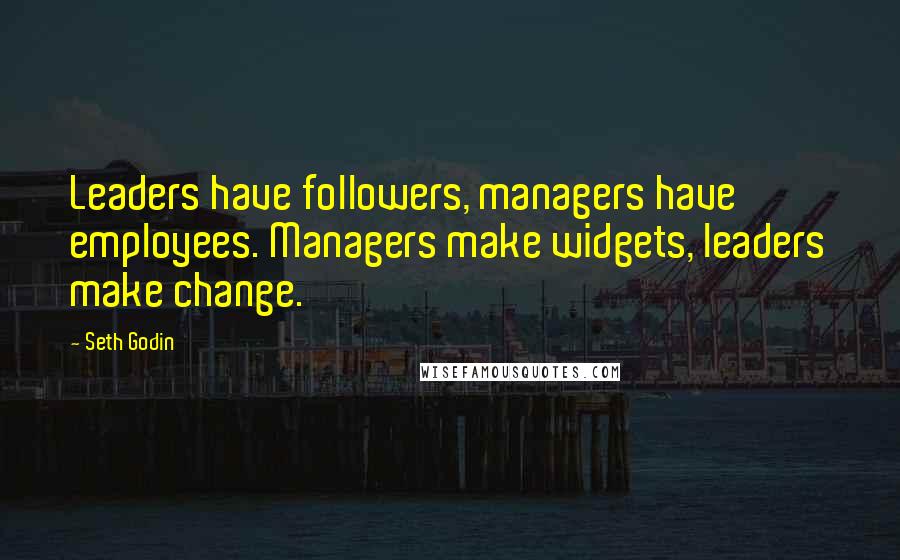 Leaders have followers, managers have employees. Managers make widgets, leaders make change.

- Seth Godin

WISEFAMOUSQUOTES.COM